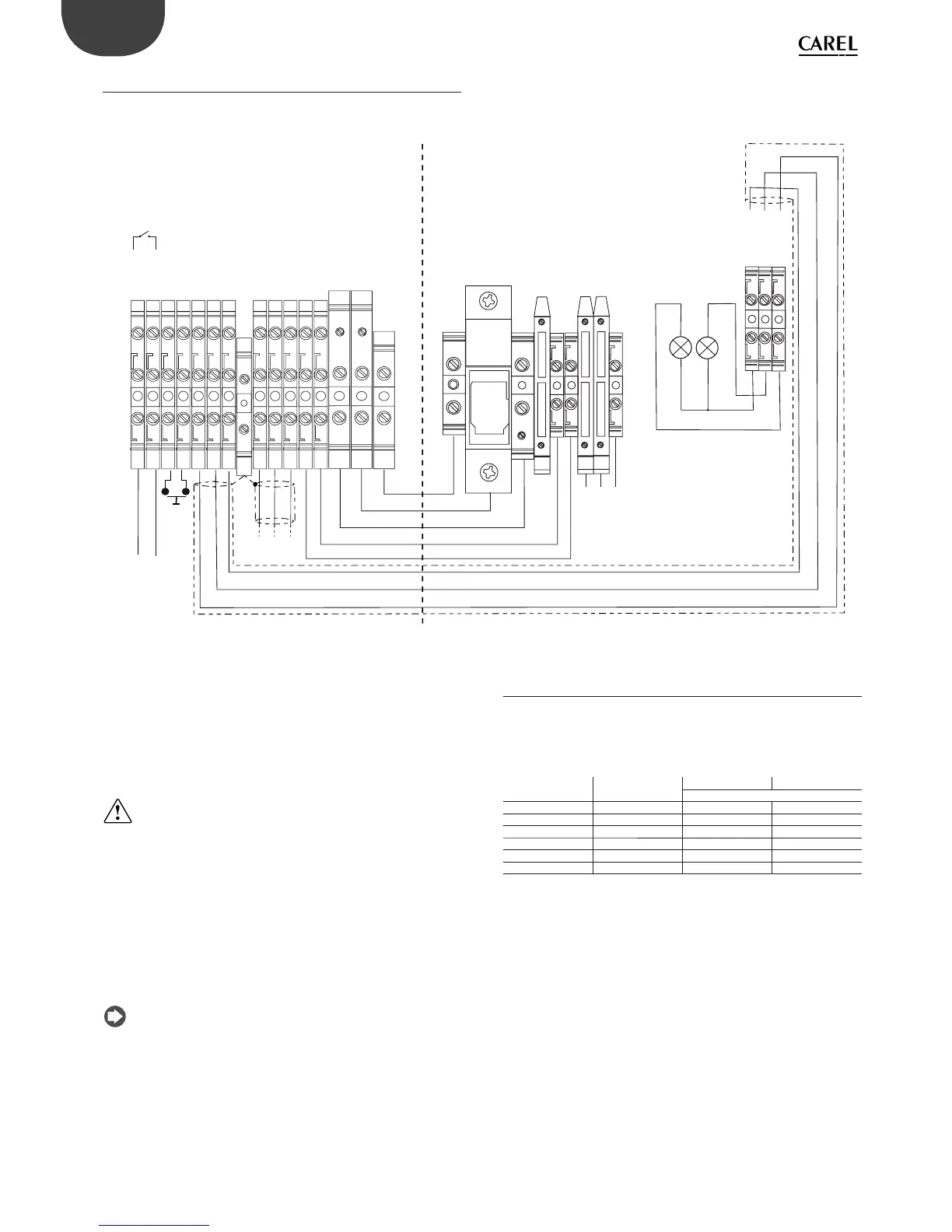 CAREL